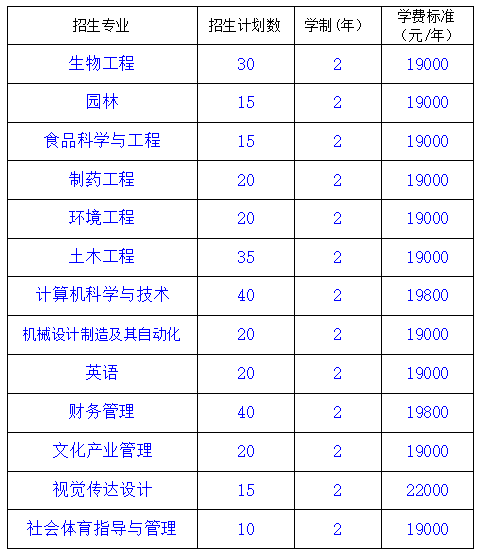 | 招生专业 | 招生计划数 | 学制（年） | 学费标准（元/年） |
|---|---|---|---|
| 生物工程 | 30 | 2 | 19000 |
| 园林 | 15 | 2 | 19000 |
| 食品科学与工程 | 15 | 2 | 19000 |
| 制药工程 | 20 | 2 | 19000 |
| 环境工程 | 20 | 2 | 19000 |
| 土木工程 | 35 | 2 | 19000 |
| 计算机科学与技术 | 40 | 2 | 19800 |
| 机械设计制造及其自动化 | 20 | 2 | 19000 |
| 英语 | 20 | 2 | 19000 |
| 财务管理 | 40 | 2 | 19800 |
| 文化产业管理 | 20 | 2 | 19000 |
| 视觉传达设计 | 15 | 2 | 22000 |
| 社会体育指导与管理 | 10 | 2 | 19000 |